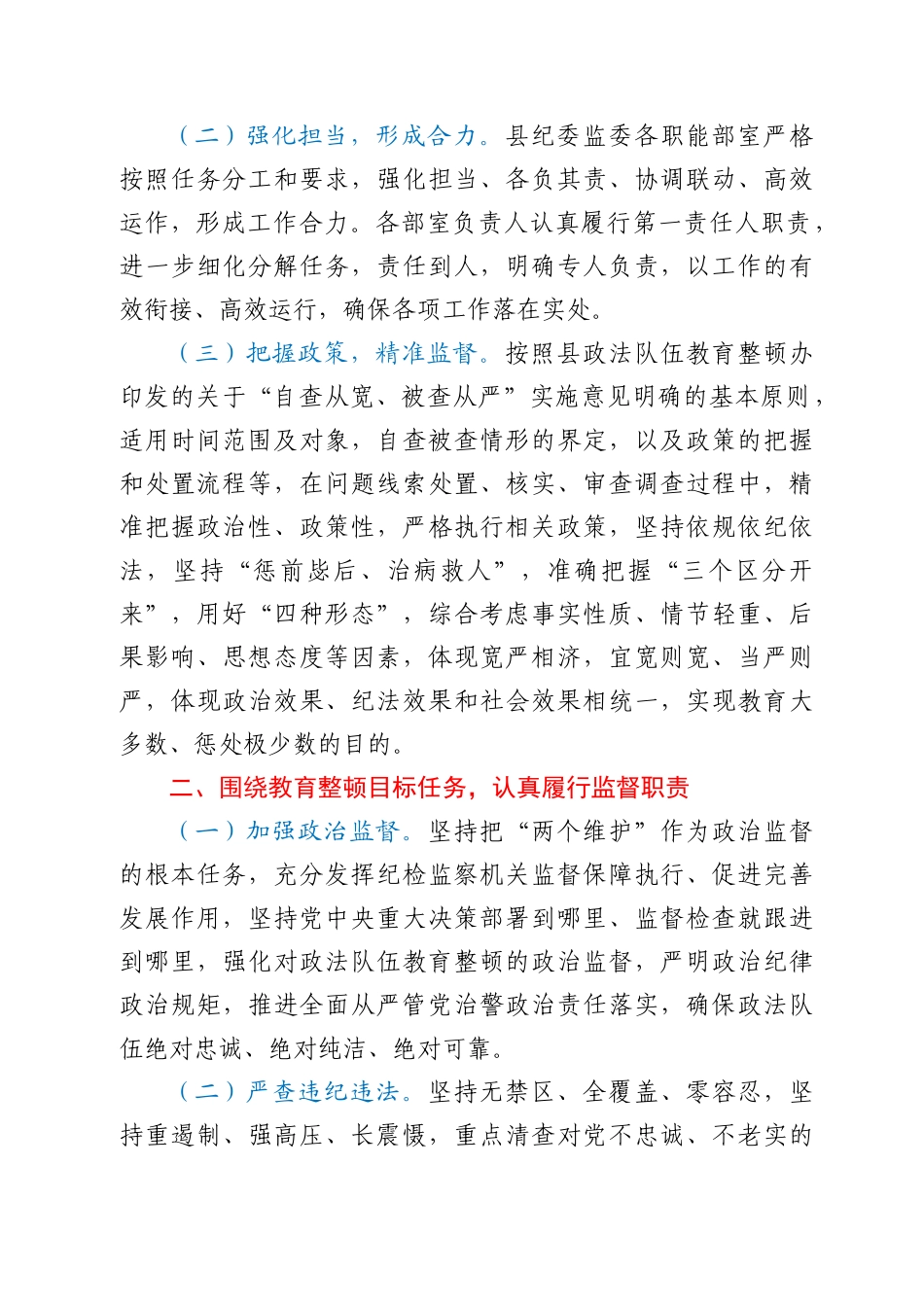 （二）强化担当，形成合力。县纪委监委各职能部室严格按照任务分工和要求，强化担当、各负其责、协调联动、高效运作，形成工作合力。各部室负责人认真履行第一责任人职责，进一步细化分解任务，责任到人，明确专人负责，以工作的有效衔接、高效运行，确保各项工作落在实处。

（三）把握政策，精准监督。按照县政法队伍教育整顿办印发的关于“自查从宽、被查从严”实施意见明确的基本原则，适用时间范围及对象，自查被查情形的界定，以及政策的把握和处置流程等，在问题线索处置、核实、审查调查过程中，精准把握政治性、政策性，严格执行相关政策，坚持依规依纪依法，坚持“惩前毖后、治病救人”，准确把握“三个区分开来”，用好“四种形态”，综合考虑事实性质、情节轻重、后果影响、思想态度等因素，体现宽严相济，宜宽则宽、当严则严，体现政治效果、纪法效果和社会效果相统一，实现教育大多数、惩处极少数的目的。

二、围绕教育整顿目标任务，认真履行监督职责

（一）加强政治监督。坚持把“两个维护”作为政治监督的根本任务，充分发挥纪检监察机关监督保障执行、促进完善发展作用，坚持党中央重大决策部署到哪里、监督检查就跟进到哪里，强化对政法队伍教育整顿的政治监督，严明政治纪律政治规矩，推进全面从严管党治警政治责任落实，确保政法队伍绝对忠诚、绝对纯洁、绝对可靠。

（二）严查违纪违法。坚持无禁区、全覆盖、零容忍，坚持重遏制、强高压、长震慑，重点清查对党不忠诚、不老实的